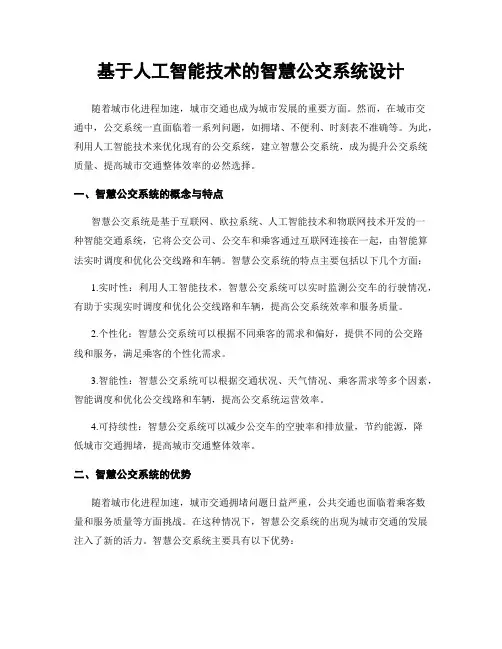 基于人工智能技术的智慧公交系统设计

随着城市化进程加速，城市交通也成为城市发展的重要方面。然而，在城市交通中，公交系统一直面临着一系列问题，如拥堵、不便利、时刻表不准确等。为此，利用人工智能技术来优化现有的公交系统，建立智慧公交系统，成为提升公交系统质量、提高城市交通整体效率的必然选择。

一、智慧公交系统的概念与特点

智慧公交系统是基于互联网、欧拉系统、人工智能技术和物联网技术开发的一种智能交通系统，它将公交公司、公交车和乘客通过互联网连接在一起，由智能算法实时调度和优化公交线路和车辆。智慧公交系统的特点主要包括以下几个方面：

1.实时性：利用人工智能技术，智慧公交系统可以实时监测公交车的行驶情况，有助于实现实时调度和优化公交线路和车辆，提高公交系统效率和服务质量。

2.个性化：智慧公交系统可以根据不同乘客的需求和偏好，提供不同的公交路线和服务，满足乘客的个性化需求。

3.智能性：智慧公交系统可以根据交通状况、天气情况、乘客需求等多个因素，智能调度和优化公交线路和车辆，提高公交系统运营效率。

4.可持续性：智慧公交系统可以减少公交车的空驶率和排放量，节约能源，降低城市交通拥堵，提高城市交通整体效率。

二、智慧公交系统的优势

随着城市化进程加速，城市交通拥堵问题日益严重，公共交通也面临着乘客数量和服务质量等方面挑战。在这种情况下，智慧公交系统的出现为城市交通的发展注入了新的活力。智慧公交系统主要具有以下优势：